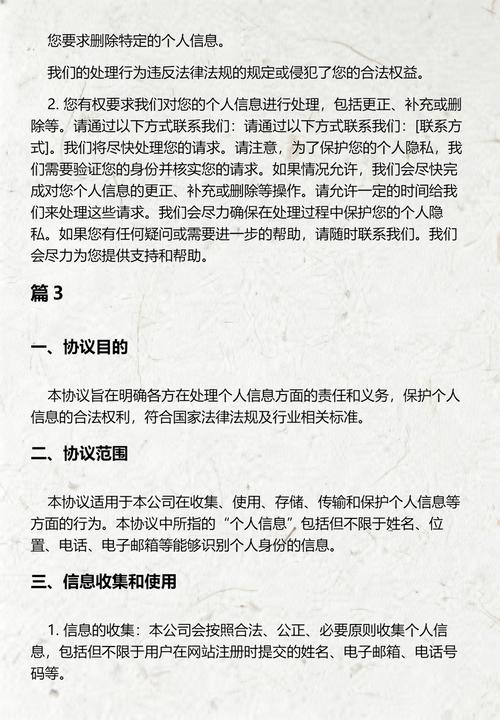 您要求删除特定的个人信息。

我们的处理行为违反法律法规的规定或侵犯了您的合法权益。

2. 您有权要求我们对您的个人信息进行处理，包括更正、补充或删除等。请通过以下方式联系我们：请通过以下方式联系我们：[联系方式]。我们将尽快处理您的请求。请注意，为了保护您的个人隐私，我们需要验证您的身份并核实您的请求。如果情况允许，我们会尽快完成对您个人信息的更正、补充或删除等操作。请允许一定的时间给我们来处理这些请求。我们会尽力确保在处理过程中保护您的个人隐私。如果您有任何疑问或需要进一步的帮助，请随时联系我们。我们会尽力为您提供支持和帮助。

篇 3

一、协议目的

本协议旨在明确各方在处理个人信息方面的责任和义务，保护个人信息的合法权利，符合国家法律法规及行业相关标准。

二、协议范围

本协议适用于本公司在收集、使用、存储、传输和保护个人信息等方面的行为。本协议中所指的“个人信息”包括但不限于姓名、位置、电话、电子邮箱等能够识别个人身份的信息。

三、信息收集和使用

1. 信息的收集：本公司会按照合法、公正、必要原则收集个人信息，包括但不限于用户在网站注册时提交的姓名、电子邮箱、电话号码等。